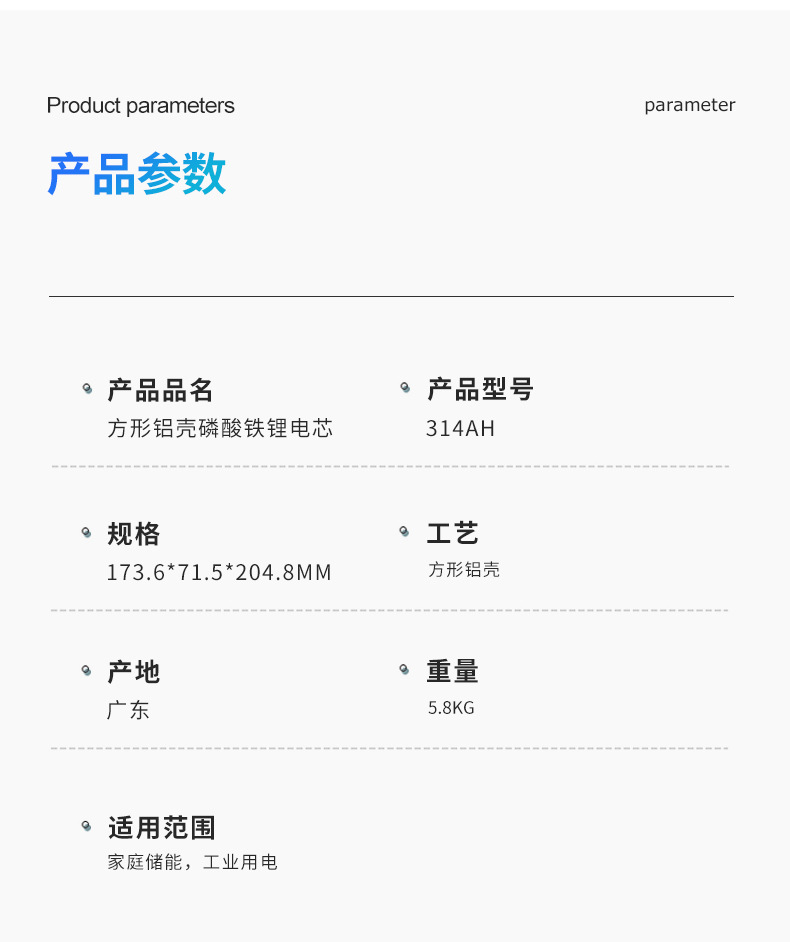 Product parameters

parameter

产品参数

产品品名
方形铝壳磷酸铁锂电芯

产品型号
314AH

规格
173.6*71.5*204.8MM

工艺
方形铝壳

产地
广东

重量
5.8KG

适用范围
家庭储能，工业用电